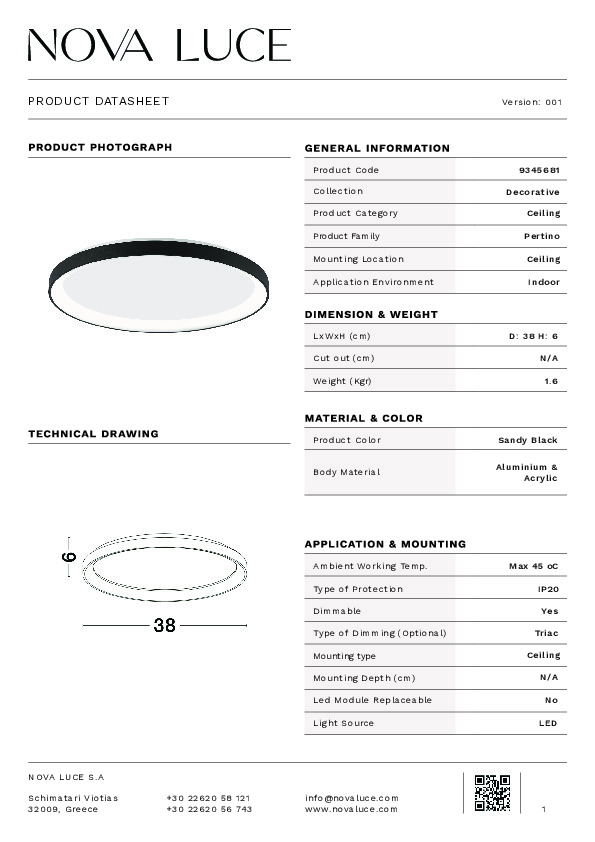 NOVA LUCE

PRODUCT DATASHEET

Version: 001

PRODUCT PHOTOGRAPH

TECHNICAL DRAWING

6

38

GENERAL INFORMATION

| Product Code | 9345681 |
|---|---|
| Collection | Decorative |
| Product Category | Ceiling |
| Product Family | Pertino |
| Mounting Location | Ceiling |
| Application Environment | Indoor |

DIMENSION & WEIGHT

| LxWxH (cm) | D: 38 H: 6 |
|---|---|
| Cut out (cm) | N/A |
| Weight (Kgr) | 1.6 |

MATERIAL & COLOR

| Product Color | Sandy Black |
|---|---|
| Body Material | Aluminium & Acrylic |

APPLICATION & MOUNTING

| Ambient Working Temp. | Max 45 oC |
|---|---|
| Type of Protection | IP20 |
| Dimmable | Yes |
| Type of Dimming (Optional) | Triac |
| Mounting type | Ceiling |
| Mounting Depth (cm) | N/A |
| Led Module Replaceable | No |
| Light Source | LED |

NOVA LUCE S.A

Schimatari Viotias
32009, Greece

+30 22620 58 121
+30 22620 56 743

info@novaluce.com
www.novaluce.com

1